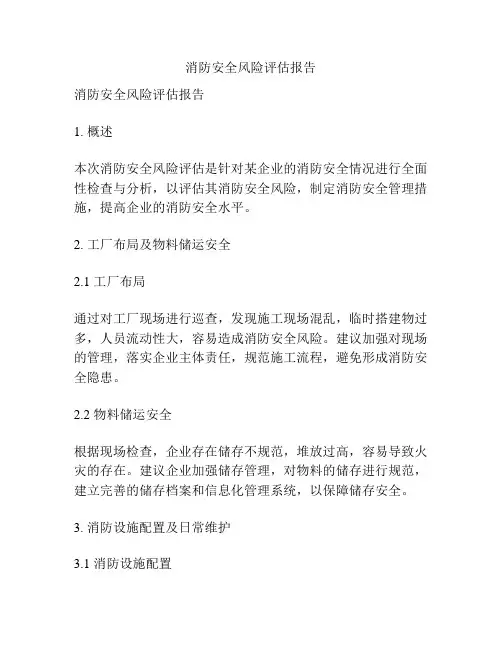 消防安全风险评估报告

消防安全风险评估报告

1. 概述

本次消防安全风险评估是针对某企业的消防安全情况进行全面性检查与分析，以评估其消防安全风险，制定消防安全管理措施，提高企业的消防安全水平。

2. 工厂布局及物料储运安全

2.1 工厂布局

通过对工厂现场进行巡查，发现施工现场混乱，临时搭建物过多，人员流动性大，容易造成消防安全风险。建议加强对现场的管理，落实企业主体责任，规范施工流程，避免形成消防安全隐患。

2.2 物料储运安全

根据现场检查，企业存在储存不规范，堆放过高，容易导致火灾的存在。建议企业加强储存管理，对物料的储存进行规范，建立完善的储存档案和信息化管理系统，以保障储存安全。

3. 消防设施配置及日常维护

3.1 消防设施配置